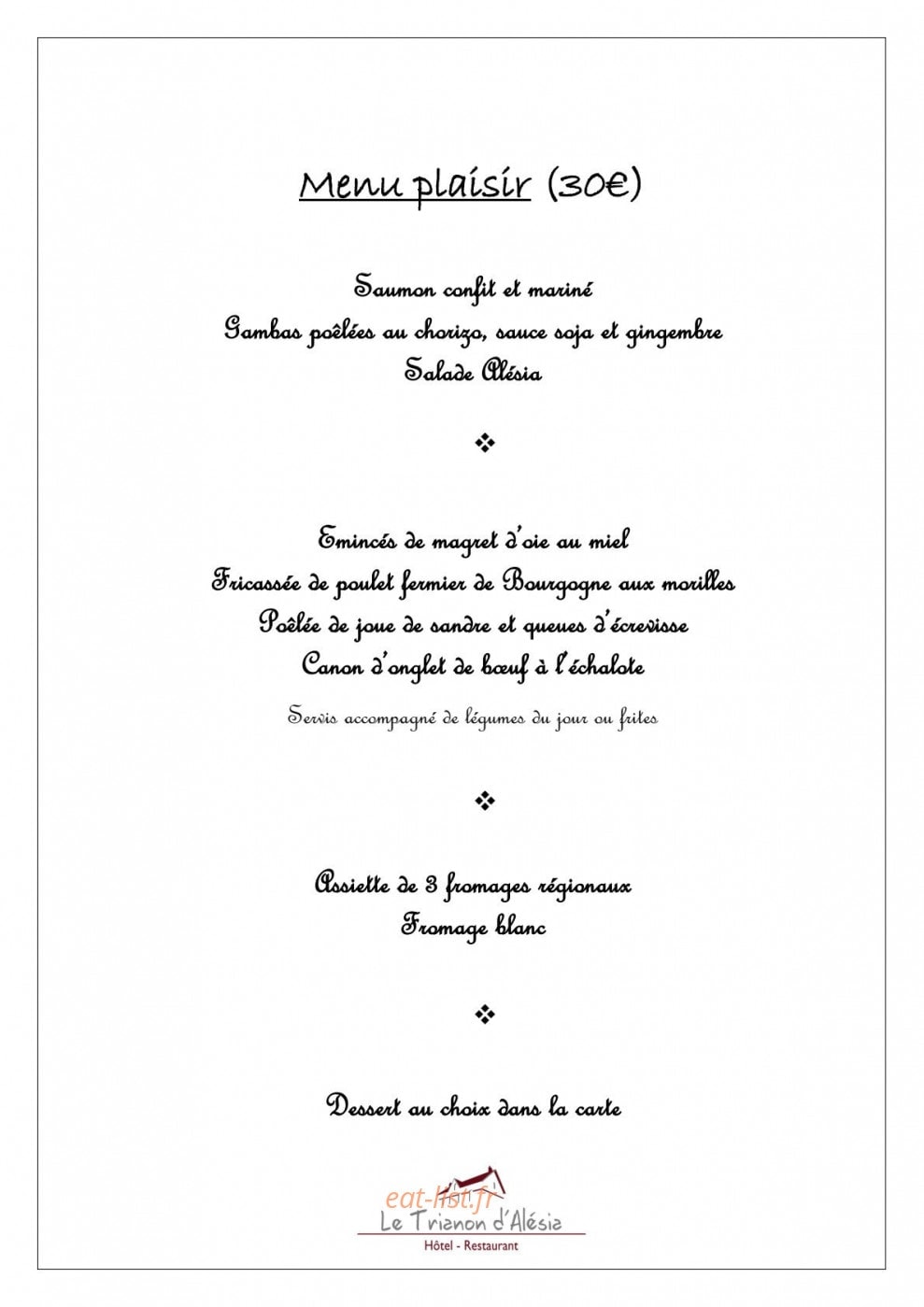 Menu plaisir (30€)

Saumon confit et mariné
Gambas poêlées au chorizo, sauce soja et gingembre
Salade Alésia

❖

Emincés de magret d'oie au miel
Fricassée de poulet fermier de Bourgogne aux morilles
Poêlée de joue de sandre et queues d'écrevisse
Canon d'onglet de bœuf à l'échalote

Servis accompagné de légumes du jour ou frites

❖

Assiette de 3 fromages régionaux
Fromage blanc

❖

Dessert au choix dans la carte

eat-list.fr
Le Trianon d'Alésia
Hôtel - Restaurant